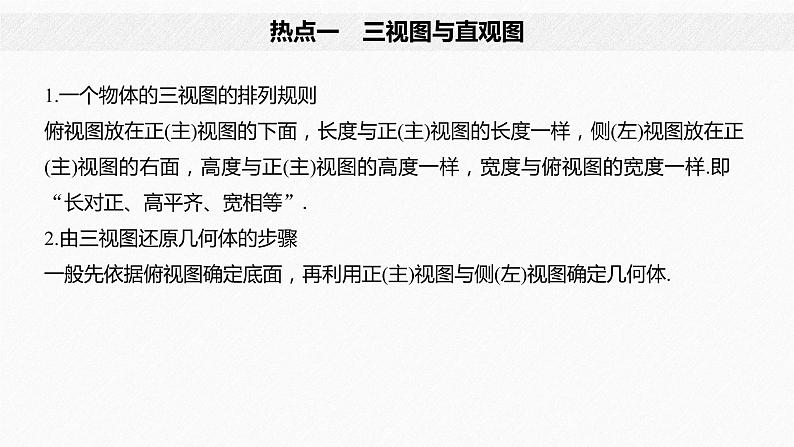 热点一　三视图与直观图

1.一个物体的三视图的排列规则

俯视图放在正(主)视图的下面，长度与正(主)视图的长度一样，侧(左)视图放在正(主)视图的右面，高度与正(主)视图的高度一样，宽度与俯视图的宽度一样.即“长对正、高平齐、宽相等”.

2.由三视图还原几何体的步骤

一般先依据俯视图确定底面，再利用正(主)视图与侧(左)视图确定几何体.